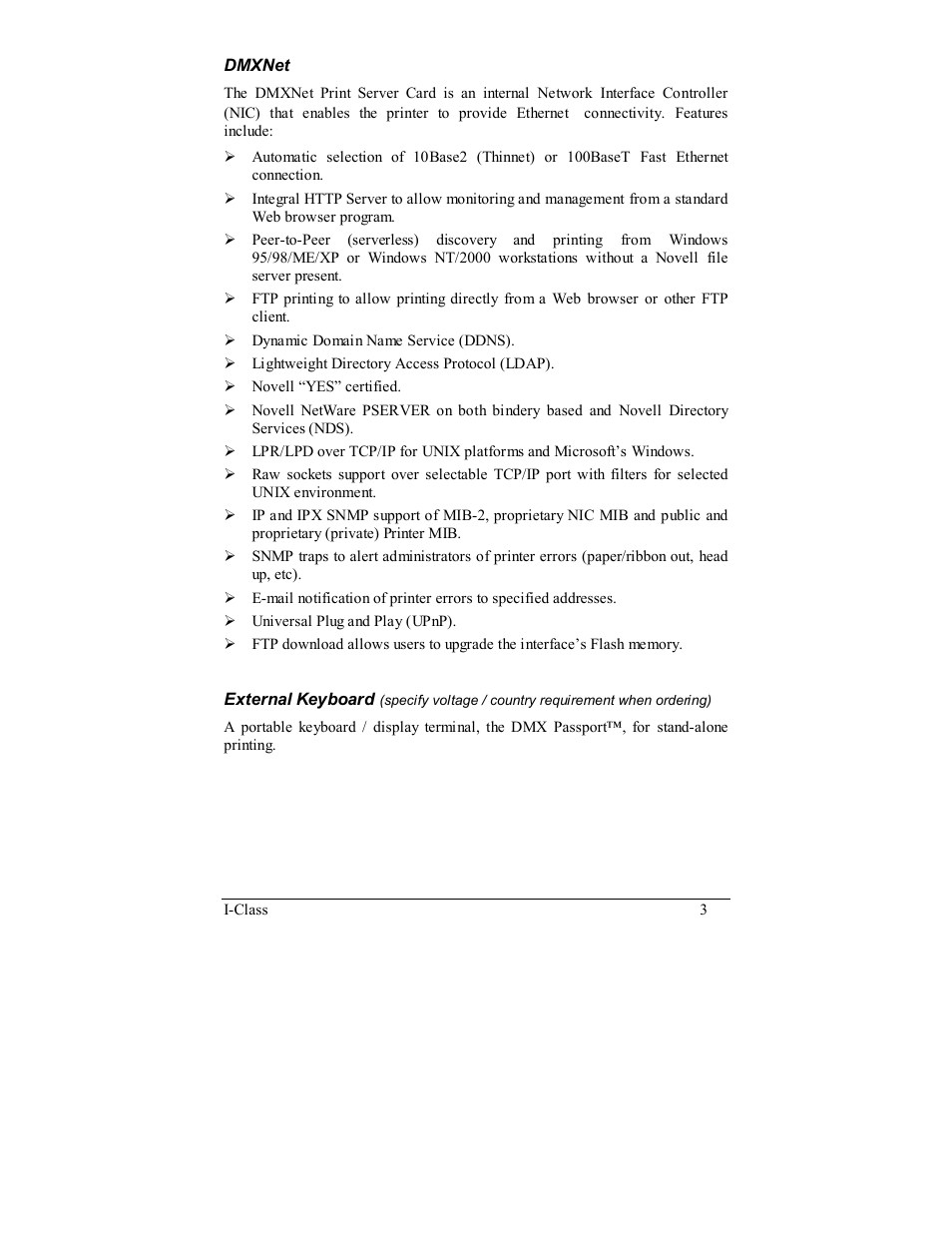 DMXNet

The DMXNet Print Server Card is an internal Network Interface Controller (NIC) that enables the printer to provide Ethernet connectivity. Features include:

➢ Automatic selection of 10Base2 (Thinnet) or 100BaseT Fast Ethernet connection.

➢ Integral HTTP Server to allow monitoring and management from a standard Web browser program.

➢ Peer-to-Peer (serverless) discovery and printing from Windows 95/98/ME/XP or Windows NT/2000 workstations without a Novell file server present.

➢ FTP printing to allow printing directly from a Web browser or other FTP client.

➢ Dynamic Domain Name Service (DDNS).

➢ Lightweight Directory Access Protocol (LDAP).

➢ Novell “YES” certified.

➢ Novell NetWare PSERVER on both bindery based and Novell Directory Services (NDS).

➢ LPR/LPD over TCP/IP for UNIX platforms and Microsoft’s Windows.

➢ Raw sockets support over selectable TCP/IP port with filters for selected UNIX environment.

➢ IP and IPX SNMP support of MIB-2, proprietary NIC MIB and public and proprietary (private) Printer MIB.

➢ SNMP traps to alert administrators of printer errors (paper/ribbon out, head up, etc).

➢ E-mail notification of printer errors to specified addresses.

➢ Universal Plug and Play (UPnP).

➢ FTP download allows users to upgrade the interface’s Flash memory.

External Keyboard (specify voltage / country requirement when ordering)

A portable keyboard / display terminal, the DMX Passport™, for stand-alone printing.

I-Class 3